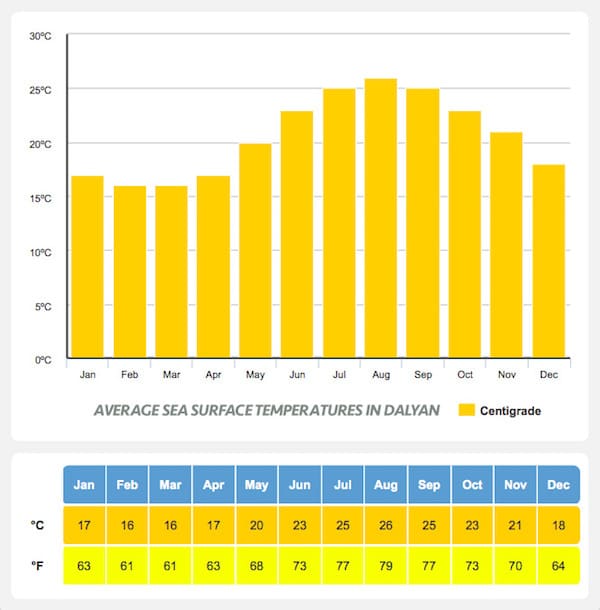 30ºC
25ºC
20ºC
15ºC
10ºC
5ºC
0ºC

Jan Feb Mar Apr May Jun Jul Aug Sep Oct Nov Dec

AVERAGE SEA SURFACE TEMPERATURES IN DALYAN

Centigrade

| | Jan | Feb | Mar | Apr | May | Jun | Jul | Aug | Sep | Oct | Nov | Dec |
|---|---|---|---|---|---|---|---|---|---|---|---|---|
| °C | 17 | 16 | 16 | 17 | 20 | 23 | 25 | 26 | 25 | 23 | 21 | 18 |
| °F | 63 | 61 | 61 | 63 | 68 | 73 | 77 | 79 | 77 | 73 | 70 | 64 |